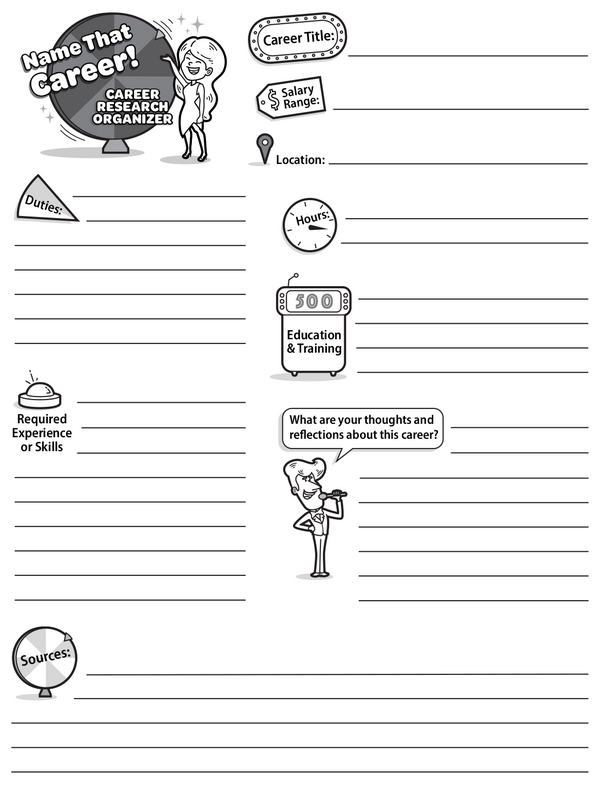 Name That Career!
CAREER RESEARCH ORGANIZER

Career Title:

$ Salary Range:

Location:

Duties:

Hours:

500

Education & Training

Required Experience or Skills

What are your thoughts and reflections about this career?

Sources: